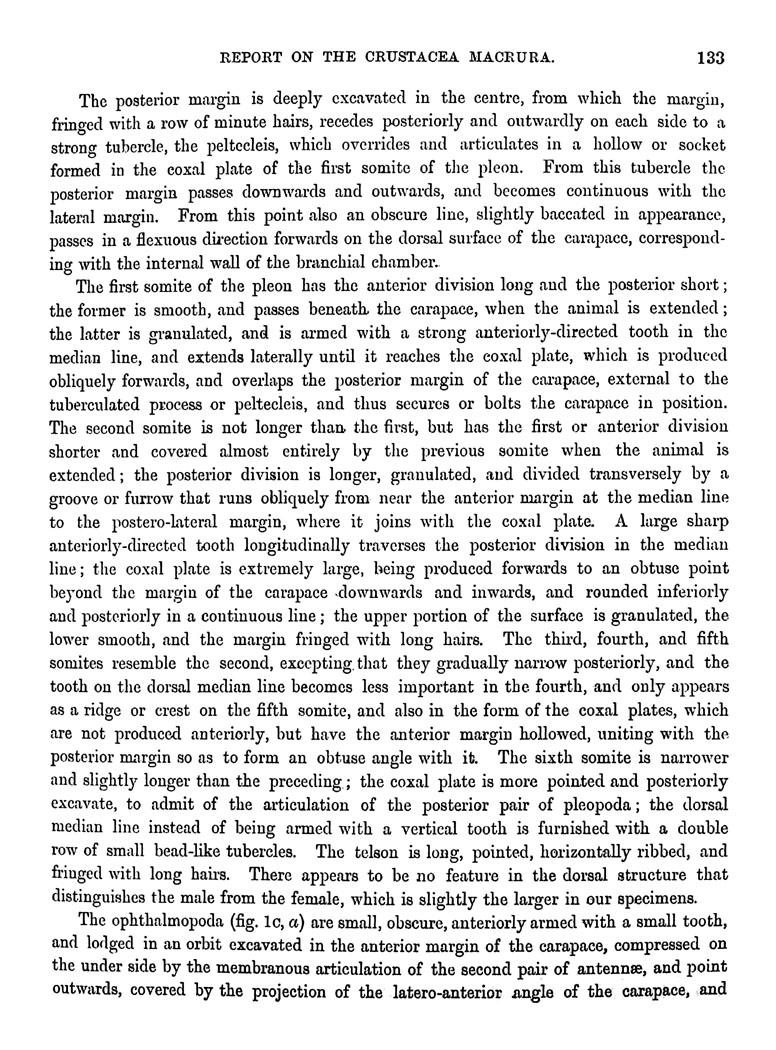 REPORT ON THE CRUSTACEA MACRURA. 133

The posterior margin is deeply excavated in the centre, from which the margin, fringed with a row of minute hairs, recedes posteriorly and outwardly on each side to a strong tubercle, the peltecleis, which overrides and articulates in a hollow or socket formed in the coxal plate of the first somite of the pleon. From this tubercle the posterior margin passes downwards and outwards, and becomes continuous with the lateral margin. From this point also an obscure line, slightly baccated in appearance, passes in a flexuous direction forwards on the dorsal surface of the carapace, corresponding with the internal wall of the branchial chamber.

The first somite of the pleon has the anterior division long and the posterior short; the former is smooth, and passes beneath the carapace, when the animal is extended; the latter is granulated, and is armed with a strong anteriorly-directed tooth in the median line, and extends laterally until it reaches the coxal plate, which is produced obliquely forwards, and overlaps the posterior margin of the carapace, external to the tuberculated process or peltecleis, and thus secures or bolts the carapace in position. The second somite is not longer than the first, but has the first or anterior division shorter and covered almost entirely by the previous somite when the animal is extended; the posterior division is longer, granulated, and divided transversely by a groove or furrow that runs obliquely from near the anterior margin at the median line to the postero-lateral margin, where it joins with the coxal plate. A large sharp anteriorly-directed tooth longitudinally traverses the posterior division in the median line; the coxal plate is extremely large, being produced forwards to an obtuse point beyond the margin of the carapace downwards and inwards, and rounded inferiorly and posteriorly in a continuous line; the upper portion of the surface is granulated, the lower smooth, and the margin fringed with long hairs. The third, fourth, and fifth somites resemble the second, excepting that they gradually narrow posteriorly, and the tooth on the dorsal median line becomes less important in the fourth, and only appears as a ridge or crest on the fifth somite, and also in the form of the coxal plates, which are not produced anteriorly, but have the anterior margin hollowed, uniting with the posterior margin so as to form an obtuse angle with it. The sixth somite is narrower and slightly longer than the preceding; the coxal plate is more pointed and posteriorly excavate, to admit of the articulation of the posterior pair of pleopoda; the dorsal median line instead of being armed with a vertical tooth is furnished with a double row of small bead-like tubercles. The telson is long, pointed, horizontally ribbed, and fringed with long hairs. There appears to be no feature in the dorsal structure that distinguishes the male from the female, which is slightly the larger in our specimens.

The ophthalmopoda (fig. 1c, $a$) are small, obscure, anteriorly armed with a small tooth, and lodged in an orbit excavated in the anterior margin of the carapace, compressed on the under side by the membranous articulation of the second pair of antennæ, and point outwards, covered by the projection of the latero-anterior angle of the carapace, and